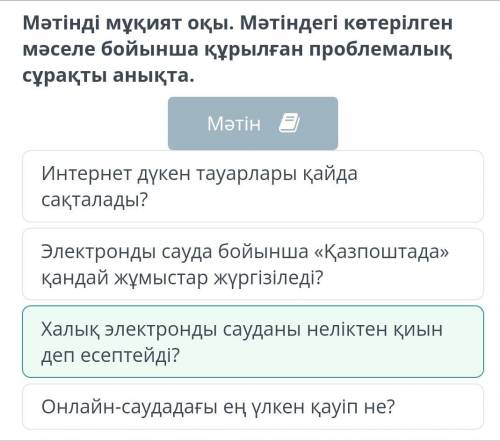 Мәтінді мұқият оқы. Мәтіндегі көтерілген мәселе бойынша құрылған проблемалық сұрақты анықта.

Мәтін

Интернет дүкен тауарлары қайда сақталады?

Электронды сауда бойынша «Қазпоштада» қандай жұмыстар жүргізіледі?

Халық электронды сауданы неліктен қиын деп есептейді?

Онлайн-саудадағы ең үлкен қауіп не?